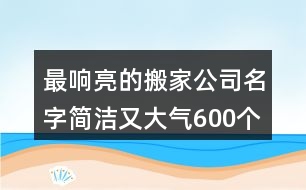 最响亮的搬家公司名字简洁又大气600个